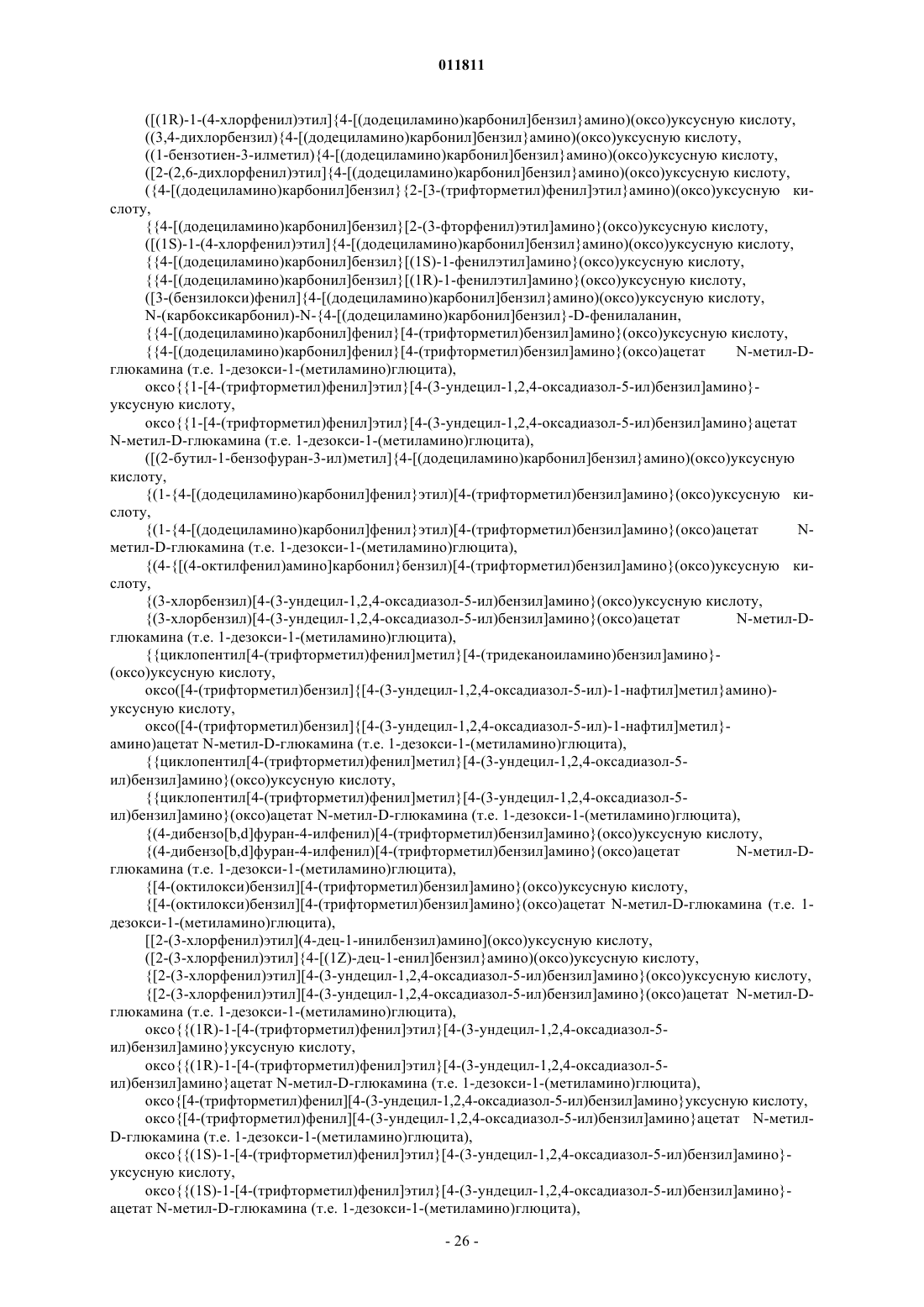 011811

([(1R)-1-(4-хлорфенил)этил]{4-[(додециламино)карбонил]бензил}амино)(оксо)уксусную кислоту,
((3,4-дихлорбензил){4-[(додециламино)карбонил]бензил}амино)(оксо)уксусную кислоту,
((1-бензотиен-3-илметил){4-[(додециламино)карбонил]бензил}амино)(оксо)уксусную кислоту,
([2-(2,6-дихлорфенил)этил]{4-[(додециламино)карбонил]бензил}амино)(оксо)уксусную кислоту,
({4-[(додециламино)карбонил]бензил}{2-[3-(трифторметил)фенил]этил}амино)(оксо)уксусную кислоту,
{{4-[(додециламино)карбонил]бензил}[2-(3-фторфенил)этил]амино}(оксо)уксусную кислоту,
([(1S)-1-(4-хлорфенил)этил]{4-[(додециламино)карбонил]бензил}амино)(оксо)уксусную кислоту,
{{4-[(додециламино)карбонил]бензил}[(1S)-1-фенилэтил]амино}(оксо)уксусную кислоту,
{{4-[(додециламино)карбонил]бензил}[(1R)-1-фенилэтил]амино}(оксо)уксусную кислоту,
([3-(бензилокси)фенил]{4-[(додециламино)карбонил]бензил}амино)(оксо)уксусную кислоту,
N-(карбоксикарбонил)-N-{4-[(додециламино)карбонил]бензил}-D-фенилаланин,
{{4-[(додециламино)карбонил]фенил}[4-(трифторметил)бензил]амино}(оксо)уксусную кислоту,
{{4-[(додециламино)карбонил]фенил}[4-(трифторметил)бензил]амино}(оксо)ацетат N-метил-D-глюкамина (т.е. 1-дезокси-1-(метиламино)глюцита),
оксо{{1-[4-(трифторметил)фенил]этил}[4-(3-ундецил-1,2,4-оксадиазол-5-ил)бензил]амино}-уксусную кислоту,
оксо{{1-[4-(трифторметил)фенил]этил}[4-(3-ундецил-1,2,4-оксадиазол-5-ил)бензил]амино}ацетат N-метил-D-глюкамина (т.е. 1-дезокси-1-(метиламино)глюцита),
([(2-бутил-1-бензофуран-3-ил)метил]{4-[(додециламино)карбонил]бензил}амино)(оксо)уксусную кислоту,
{(1-{4-[(додециламино)карбонил]фенил}этил)[4-(трифторметил)бензил]амино}(оксо)уксусную кислоту,
{(1-{4-[(додециламино)карбонил]фенил}этил)[4-(трифторметил)бензил]амино}(оксо)ацетат N-метил-D-глюкамина (т.е. 1-дезокси-1-(метиламино)глюцита),
{(4-{[(4-октилфенил)амино]карбонил}бензил)[4-(трифторметил)бензил]амино}(оксо)уксусную кислоту,
{(3-хлорбензил)[4-(3-ундецил-1,2,4-оксадиазол-5-ил)бензил]амино}(оксо)уксусную кислоту,
{(3-хлорбензил)[4-(3-ундецил-1,2,4-оксадиазол-5-ил)бензил]амино}(оксо)ацетат N-метил-D-глюкамина (т.е. 1-дезокси-1-(метиламино)глюцита),
{{циклопентил[4-(трифторметил)фенил]метил}[4-(тридеканоиламино)бензил]амино}-(оксо)уксусную кислоту,
оксо([4-(трифторметил)бензил]{[4-(3-ундецил-1,2,4-оксадиазол-5-ил)-1-нафтил]метил}амино)-уксусную кислоту,
оксо([4-(трифторметил)бензил]{[4-(3-ундецил-1,2,4-оксадиазол-5-ил)-1-нафтил]метил}-амино)ацетат N-метил-D-глюкамина (т.е. 1-дезокси-1-(метиламино)глюцита),
{{циклопентил[4-(трифторметил)фенил]метил}[4-(3-ундецил-1,2,4-оксадиазол-5-ил)бензил]амино}(оксо)уксусную кислоту,
{{циклопентил[4-(трифторметил)фенил]метил}[4-(3-ундецил-1,2,4-оксадиазол-5-ил)бензил]амино}(оксо)ацетат N-метил-D-глюкамина (т.е. 1-дезокси-1-(метиламино)глюцита),
{(4-дибензо[b,d]фуран-4-илфенил)[4-(трифторметил)бензил]амино}(оксо)уксусную кислоту,
{(4-дибензо[b,d]фуран-4-илфенил)[4-(трифторметил)бензил]амино}(оксо)ацетат N-метил-D-глюкамина (т.е. 1-дезокси-1-(метиламино)глюцита),
{[4-(октилокси)бензил][4-(трифторметил)бензил]амино}(оксо)уксусную кислоту,
{[4-(октилокси)бензил][4-(трифторметил)бензил]амино}(оксо)ацетат N-метил-D-глюкамина (т.е. 1-дезокси-1-(метиламино)глюцита),
[[2-(3-хлорфенил)этил](4-дец-1-инилбензил)амино](оксо)уксусную кислоту,
([2-(3-хлорфенил)этил]{4-[(1Z)-дец-1-енил]бензил}амино)(оксо)уксусную кислоту,
{[2-(3-хлорфенил)этил][4-(3-ундецил-1,2,4-оксадиазол-5-ил)бензил]амино}(оксо)уксусную кислоту,
{[2-(3-хлорфенил)этил][4-(3-ундецил-1,2,4-оксадиазол-5-ил)бензил]амино}(оксо)ацетат N-метил-D-глюкамина (т.е. 1-дезокси-1-(метиламино)глюцита),
оксо{{(1R)-1-[4-(трифторметил)фенил]этил}[4-(3-ундецил-1,2,4-оксадиазол-5-ил)бензил]амино}уксусную кислоту,
оксо{{(1R)-1-[4-(трифторметил)фенил]этил}[4-(3-ундецил-1,2,4-оксадиазол-5-ил)бензил]амино}ацетат N-метил-D-глюкамина (т.е. 1-дезокси-1-(метиламино)глюцита),
оксо{[4-(трифторметил)фенил][4-(3-ундецил-1,2,4-оксадиазол-5-ил)бензил]амино}уксусную кислоту,
оксо{[4-(трифторметил)фенил][4-(3-ундецил-1,2,4-оксадиазол-5-ил)бензил]амино}ацетат N-метил-D-глюкамина (т.е. 1-дезокси-1-(метиламино)глюцита),
оксо{{(1S)-1-[4-(трифторметил)фенил]этил}[4-(3-ундецил-1,2,4-оксадиазол-5-ил)бензил]амино}-уксусную кислоту,
оксо{{(1S)-1-[4-(трифторметил)фенил]этил}[4-(3-ундецил-1,2,4-оксадиазол-5-ил)бензил]амино}-ацетат N-метил-D-глюкамина (т.е. 1-дезокси-1-(метиламино)глюцита),

- 26 -